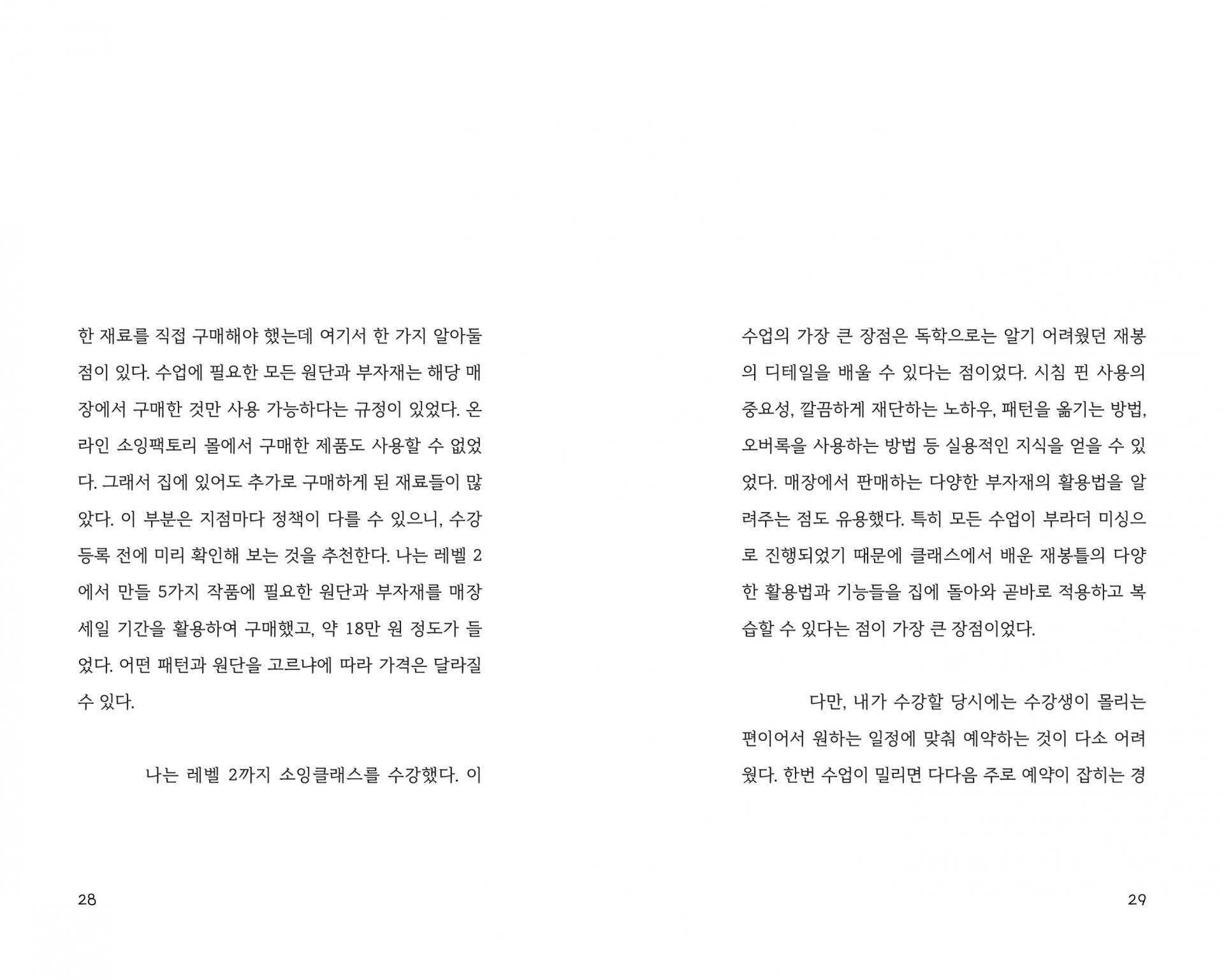 한 재료를 직접 구매해야 했는데 여기서 한 가지 알아둘 점이 있다. 수업에 필요한 모든 원단과 부자재는 해당 매장에서 구매한 것만 사용 가능하다는 규정이 있었다. 온라인 소잉팩토리 몰에서 구매한 제품도 사용할 수 없었다. 그래서 집에 있어도 추가로 구매하게 된 재료들이 많았다. 이 부분은 지점마다 정책이 다를 수 있으니, 수강 등록 전에 미리 확인해 보는 것을 추천한다. 나는 레벨 2에서 만들 5가지 작품에 필요한 원단과 부자재를 매장 세일 기간을 활용하여 구매했고, 약 18만 원 정도가 들었다. 어떤 패턴과 원단을 고르냐에 따라 가격은 달라질 수 있다.

나는 레벨 2까지 소잉클래스를 수강했다. 이

28

수업의 가장 큰 장점은 독학으로는 알기 어려웠던 재봉의 디테일을 배울 수 있다는 점이었다. 시침 핀 사용의 중요성, 깔끔하게 재단하는 노하우, 패턴을 옮기는 방법, 오버록을 사용하는 방법 등 실용적인 지식을 얻을 수 있었다. 매장에서 판매하는 다양한 부자재의 활용법을 알려주는 점도 유용했다. 특히 모든 수업이 부라더 미싱으로 진행되었기 때문에 클래스에서 배운 재봉틀의 다양한 활용법과 기능들을 집에 돌아와 곧바로 적용하고 복습할 수 있다는 점이 가장 큰 장점이었다.

다만, 내가 수강할 당시에는 수강생이 몰리는 편이어서 원하는 일정에 맞춰 예약하는 것이 다소 어려웠다. 한번 수업이 밀리면 다다음 주로 예약이 잡히는 경

29